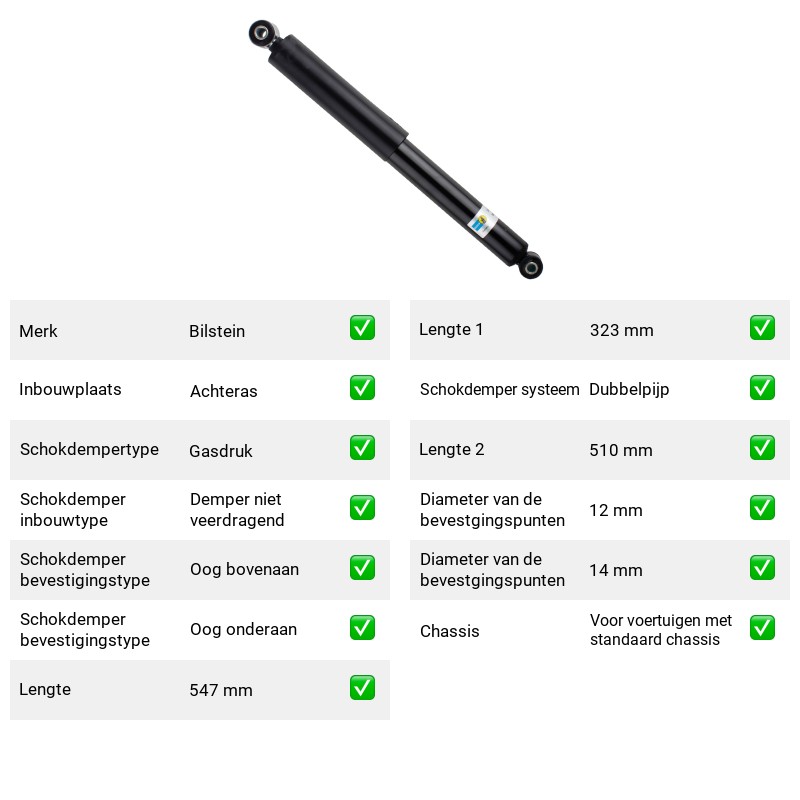 Merk Bilstein ☑

Inbouwplaats Achteras ☑

Schokdempertype Gasdruk ☑

Schokdemper inbouwtype Demper niet veerdragend ☑

Schokdemper bevestigingstype Oog bovenaan ☑

Schokdemper bevestigingstype Oog onderaan ☑

Lengte 547 mm ☑

Lengte 1 323 mm ☑

Schokdemper systeem Dubbelpijp ☑

Lengte 2 510 mm ☑

Diameter van de bevestgingspunten 12 mm ☑

Diameter van de bevestgingspunten 14 mm ☑

Chassis Voor voertuigen met standaard chassis ☑